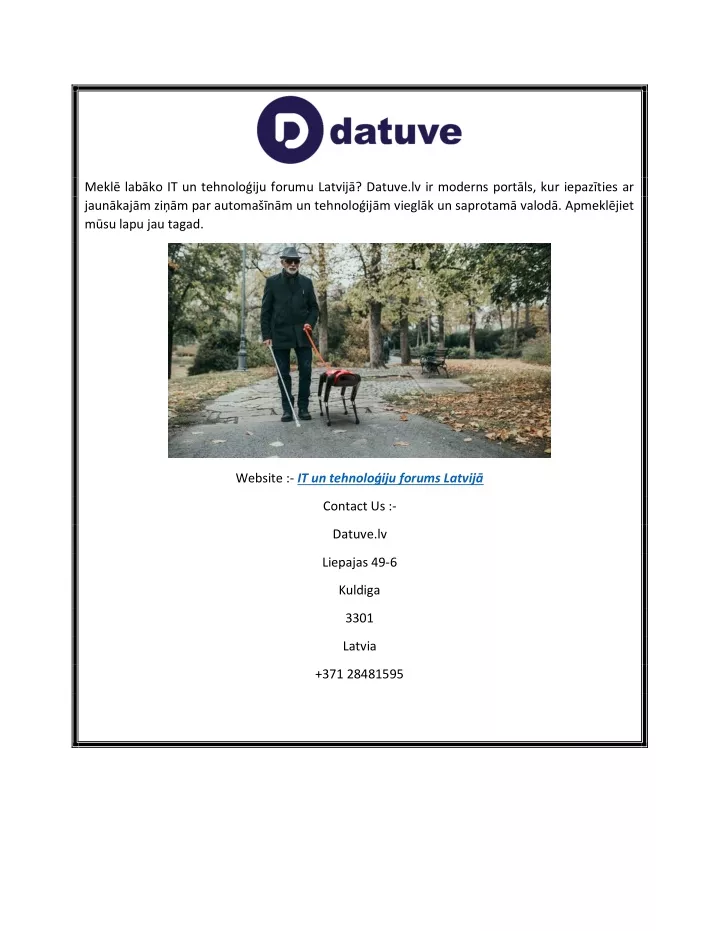 datuve

Meklē labāko IT un tehnoloģiju forumu Latvijā? Datuve.lv ir moderns portāls, kur iepazīties ar jaunākajām ziņām par automašīnām un tehnoloģijām vieglāk un saprotamā valodā. Apmeklējiet mūsu lapu jau tagad.

Website :- IT un tehnoloģiju forums Latvijā

Contact Us :-

Datuve.lv

Liepajas 49-6

Kuldiga

3301

Latvia

+371 28481595